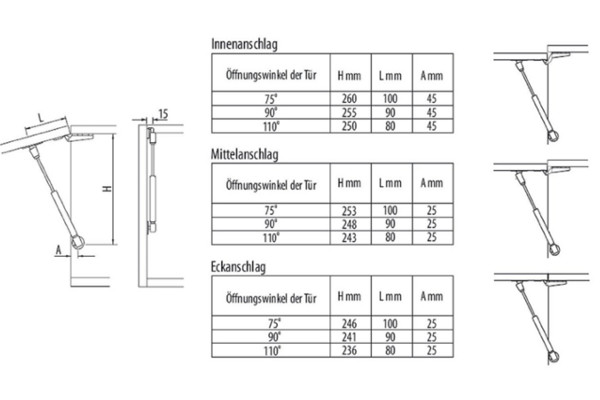 L

15

H

A

Innenanschlag

| Öffnungswinkel der Tür | H mm | L mm | A mm |
|---|---|---|---|
| 75° | 260 | 100 | 45 |
| 90° | 255 | 90 | 45 |
| 110° | 250 | 80 | 45 |

Mittelanschlag

| Öffnungswinkel der Tür | H mm | L mm | A mm |
|---|---|---|---|
| 75° | 253 | 100 | 25 |
| 90° | 248 | 90 | 25 |
| 110° | 243 | 80 | 25 |

Eckanschlag

| Öffnungswinkel der Tür | H mm | L mm | A mm |
|---|---|---|---|
| 75° | 246 | 100 | 25 |
| 90° | 241 | 90 | 25 |
| 110° | 236 | 80 | 25 |